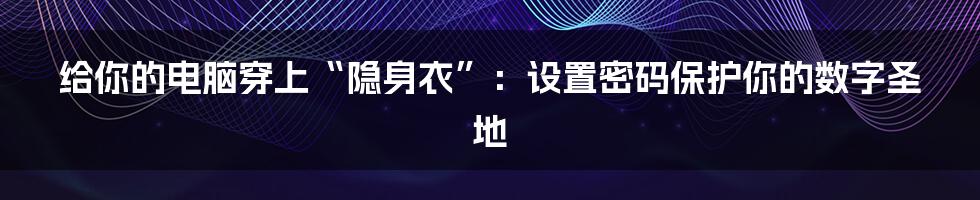 给你的电脑穿上“隐身衣”：设置密码保护你的数字圣地